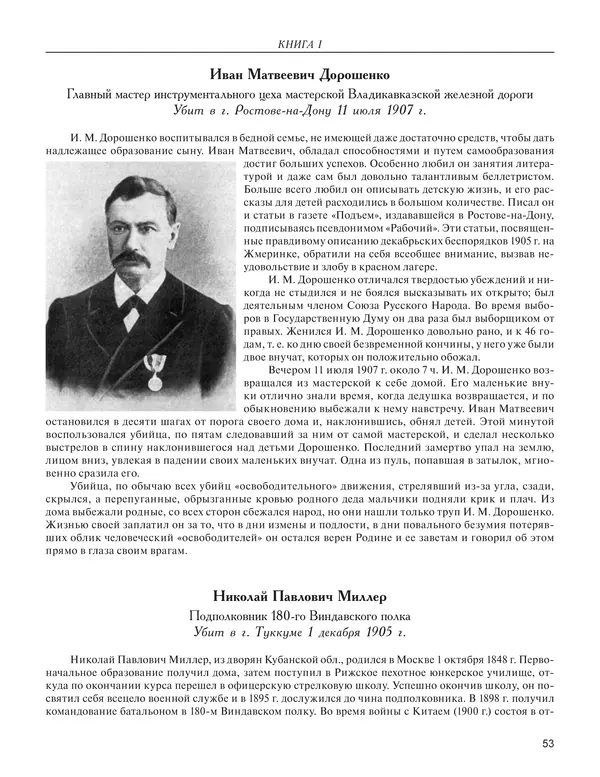 КНИГА I

Иван Матвеевич Дорошенко

Главный мастер инструментального цеха мастерской Владикавказской железной дороги
Убит в г. Ростове-на-Дону 11 июля 1907 г.

И. М. Дорошенко воспитывался в бедной семье, не имеющей даже достаточно средств, чтобы дать надлежащее образование сыну. Иван Матвеевич, обладал способностями и путем самообразования достиг больших успехов. Особенно любил он занятия литературой и даже сам был довольно талантливым беллетристом. Больше всего любил он описывать детскую жизнь, и его рассказы для детей расходились в большом количестве. Писал он и статьи в газете «Подъем», издававшейся в Ростове-на-Дону, подписываясь псевдонимом «Рабочий». Эти статьи, посвященные правдивому описанию декабрьских беспорядков 1905 г. на Жмеринке, обратили на себя всеобщее внимание, вызвав неудовольствие и злобу в красном лагере.

И. М. Дорошенко отличался твердостью убеждений и никогда не стыдился и не боялся высказывать их открыто; был деятельным членом Союза Русского Народа. Во время выборов в Государственную Думу он два раза был выборщиком от правых. Женился И. М. Дорошенко довольно рано, и к 46 годам, т. е. ко дню своей безвременной кончины, у него уже были двое внучат, которых он положительно обожал.

Вечером 11 июля 1907 г. около 7 ч. И. М. Дорошенко возвращался из мастерской к себе домой. Его маленькие внуки отлично знали время, когда дедушка возвращается, и по обыкновению выбежали к нему навстречу. Иван Матвеевич остановился в десяти шагах от порога своего дома и, наклонившись, обнял детей. Этой минутой воспользовался убийца, по пятам следовавший за ним от самой мастерской, и сделал несколько выстрелов в спину наклонившегося над детьми Дорошенко. Последний замертво упал на землю, лицом вниз, увлекая в падении своих маленьких внучат. Одна из пуль, попавшая в затылок, мгновенно сразила его.

Убийца, по обычаю всех убийц «освободительного» движения, стрелявший из-за угла, сзади, скрылся, а перепуганные, обрызганные кровью родного деда мальчики подняли крик и плач. Из дома выбежали родные, со всех сторон сбежался народ, но они нашли только труп И. М. Дорошенко. Жизнью своей заплатил он за то, что в дни измены и подлости, в дни повального безумия потерявших облик человеческий «освободителей» он остался верен Родине и ее заветам и говорил об этом прямо в глаза своим врагам.

Николай Павлович Миллер

Подполковник 180-го Виндавского полка
Убит в г. Туккуме 1 декабря 1905 г.

Николай Павлович Миллер, из дворян Кубанской обл., родился в Москве 1 октября 1848 г. Первоначальное образование получил дома, затем поступил в Рижское пехотное юнкерское училище, откуда по окончании курса перешел в офицерскую стрелковую школу. Успешно окончив школу, он посвятил себя всецело военной службе и в 1895 г. дослужился до чина подполковника. В 1898 г. получил командование батальоном в 180-м Виндавском полку. Во время войны с Китаем (1900 г.) состоя в от-

53